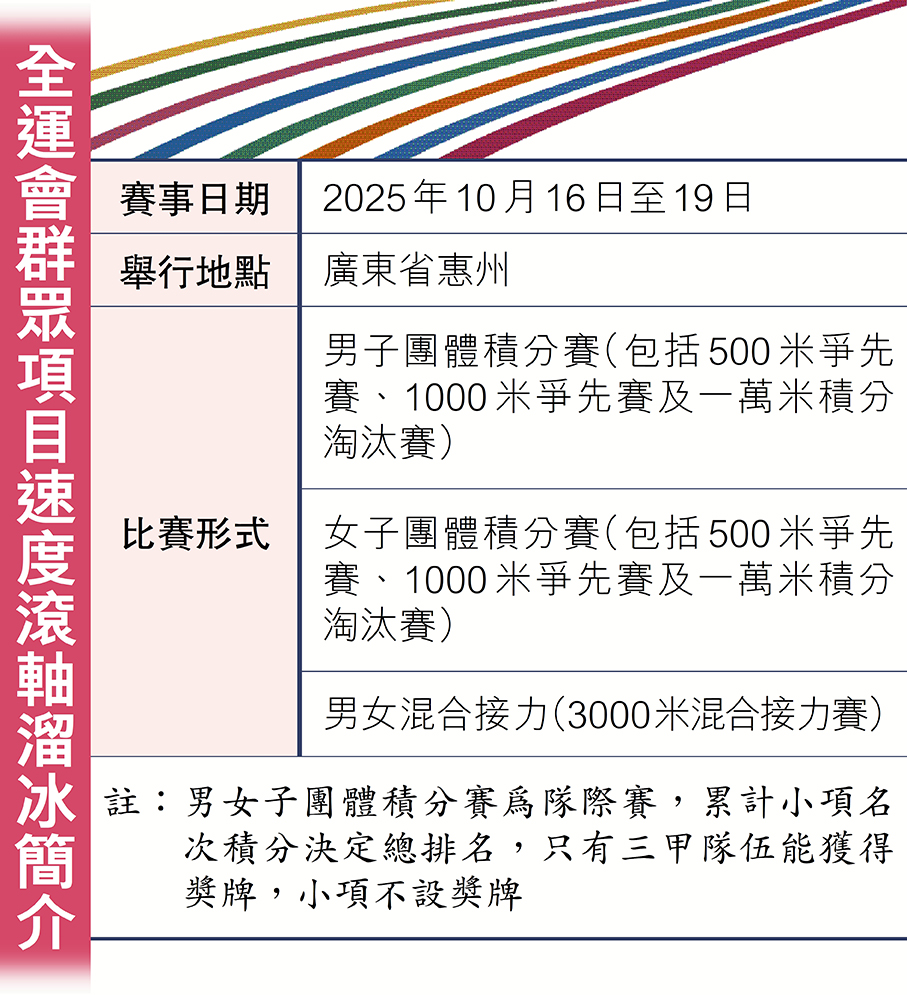 全運會群眾項目速度滾軸溜冰簡介

| 賽事日期 | 2025年10月16日至19日 |
|---|---|
| 舉行地點 | 廣東省惠州 |
| 比賽形式 | 男子團體積分賽（包括500米爭先賽、1000米爭先賽及一萬米積分淘汰賽） |
| | 女子團體積分賽（包括500米爭先賽、1000米爭先賽及一萬米積分淘汰賽） |
| | 男女混合接力（3000米混合接力賽） |

註：男女子團體積分賽爲隊際賽，累計小項名次積分決定總排名，只有三甲隊伍能獲得獎牌，小項不設獎牌